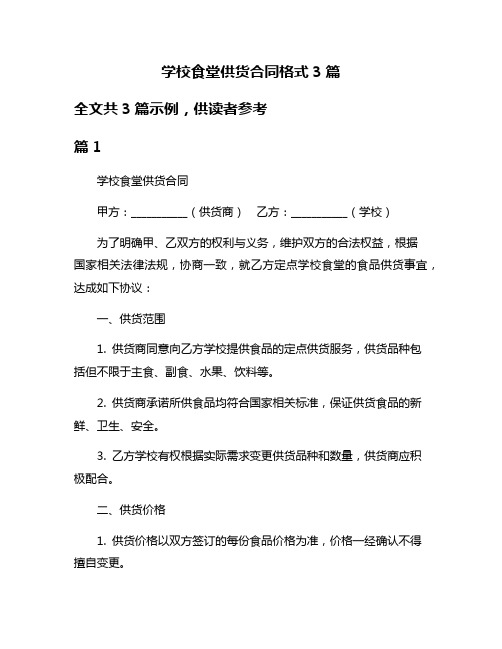 学校食堂供货合同格式 3 篇

全文共 3 篇示例，供读者参考

篇 1

学校食堂供货合同

甲方：__________（供货商）　乙方：__________（学校）

为了明确甲、乙双方的权利与义务，维护双方的合法权益，根据国家相关法律法规，协商一致，就乙方定点学校食堂的食品供货事宜，达成如下协议：

一、供货范围

1. 供货商同意向乙方学校提供食品的定点供货服务，供货品种包括但不限于主食、副食、水果、饮料等。

2. 供货商承诺所供食品均符合国家相关标准，保证供货食品的新鲜、卫生、安全。

3. 乙方学校有权根据实际需求变更供货品种和数量，供货商应积极配合。

二、供货价格

1. 供货价格以双方签订的每份食品价格为准，价格一经确认不得擅自变更。